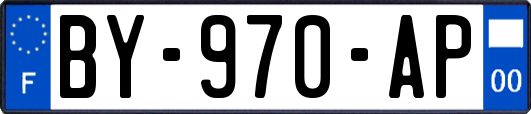 F

BY-970-AP

00